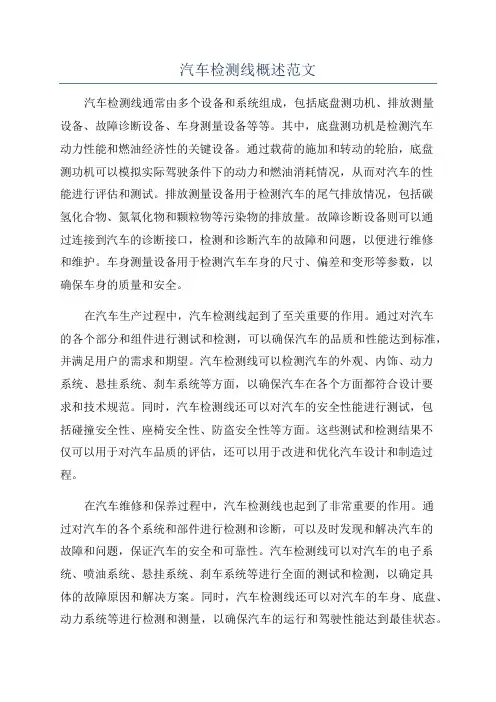 汽车检测线概述范文

汽车检测线通常由多个设备和系统组成，包括底盘测功机、排放测量设备、故障诊断设备、车身测量设备等等。其中，底盘测功机是检测汽车动力性能和燃油经济性的关键设备。通过载荷的施加和转动的轮胎，底盘测功机可以模拟实际驾驶条件下的动力和燃油消耗情况，从而对汽车的性能进行评估和测试。排放测量设备用于检测汽车的尾气排放情况，包括碳氢化合物、氮氧化物和颗粒物等污染物的排放量。故障诊断设备则可以通过连接到汽车的诊断接口，检测和诊断汽车的故障和问题，以便进行维修和维护。车身测量设备用于检测汽车车身的尺寸、偏差和变形等参数，以确保车身的质量和安全。

在汽车生产过程中，汽车检测线起到了至关重要的作用。通过对汽车的各个部分和组件进行测试和检测，可以确保汽车的品质和性能达到标准，并满足用户的需求和期望。汽车检测线可以检测汽车的外观、内饰、动力系统、悬挂系统、刹车系统等方面，以确保汽车在各个方面都符合设计要求和技术规范。同时，汽车检测线还可以对汽车的安全性能进行测试，包括碰撞安全性、座椅安全性、防盗安全性等方面。这些测试和检测结果不仅可以用于对汽车品质的评估，还可以用于改进和优化汽车设计和制造过程。

在汽车维修和保养过程中，汽车检测线也起到了非常重要的作用。通过对汽车的各个系统和部件进行检测和诊断，可以及时发现和解决汽车的故障和问题，保证汽车的安全和可靠性。汽车检测线可以对汽车的电子系统、喷油系统、悬挂系统、刹车系统等进行全面的测试和检测，以确定具体的故障原因和解决方案。同时，汽车检测线还可以对汽车的车身、底盘、动力系统等进行检测和测量，以确保汽车的运行和驾驶性能达到最佳状态。